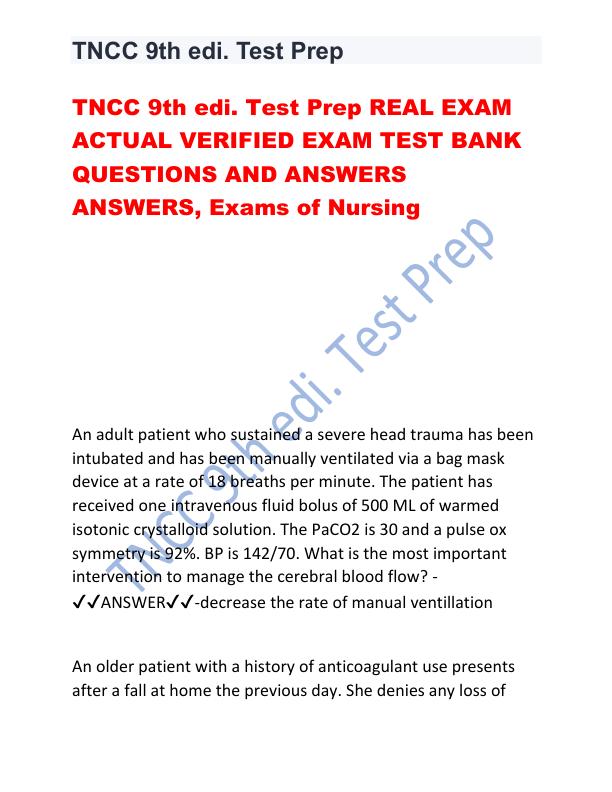 TNCC 9th edi. Test Prep

TNCC 9th edi. Test Prep REAL EXAM ACTUAL VERIFIED EXAM TEST BANK QUESTIONS AND ANSWERS ANSWERS, Exams of Nursing

TNCC 9th edi. Test Prep

An adult patient who sustained a severe head trauma has been intubated and has been manually ventilated via a bag mask device at a rate of 18 breaths per minute. The patient has received one intravenous fluid bolus of 500 ML of warmed isotonic crystalloid solution. The PaCO2 is 30 and a pulse ox symmetry is 92%. BP is 142/70. What is the most important intervention to manage the cerebral blood flow? - ✓✓ANSWER✓✓-decrease the rate of manual ventillation

An older patient with a history of anticoagulant use presents after a fall at home the previous day. She denies any loss of